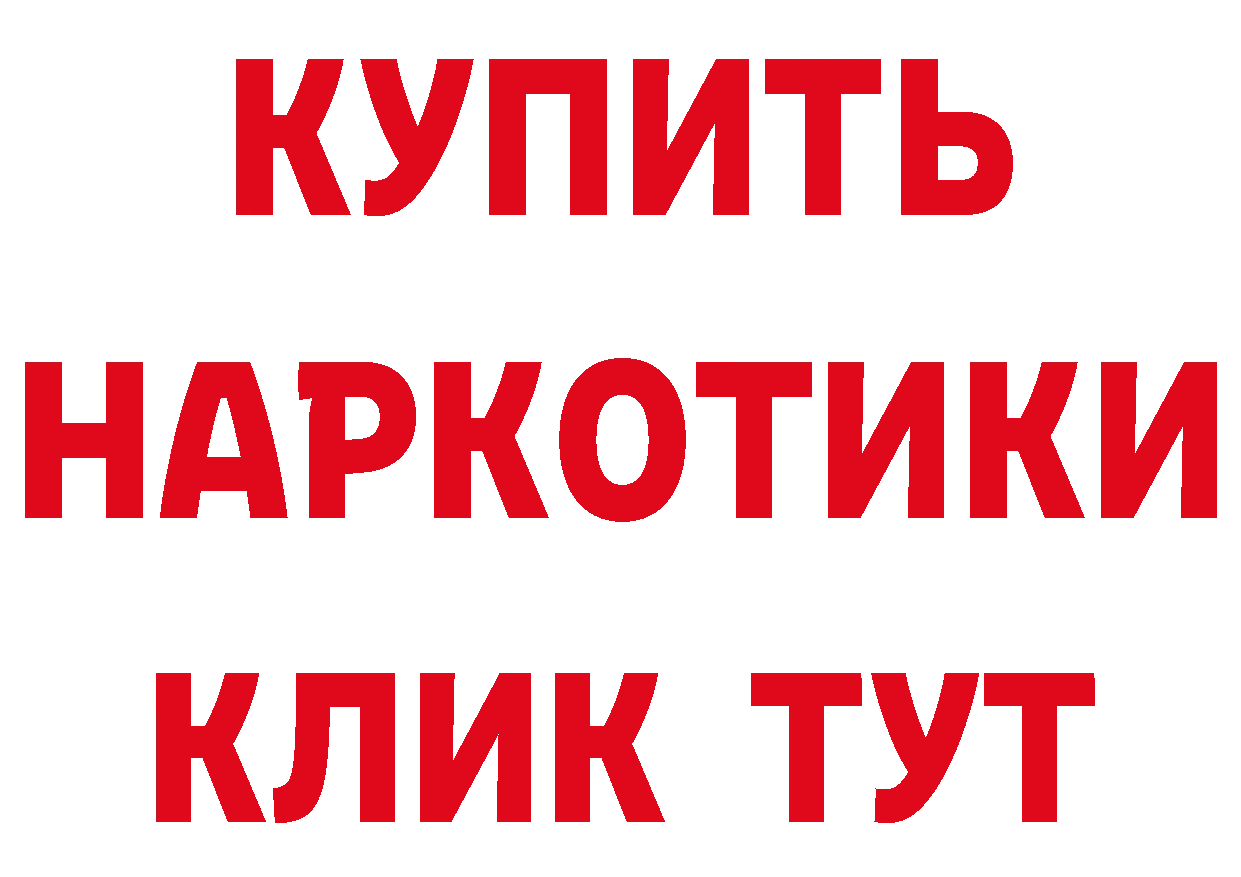 КУПИТЬ
НАРКОТИКИ
КЛИК ТУТ